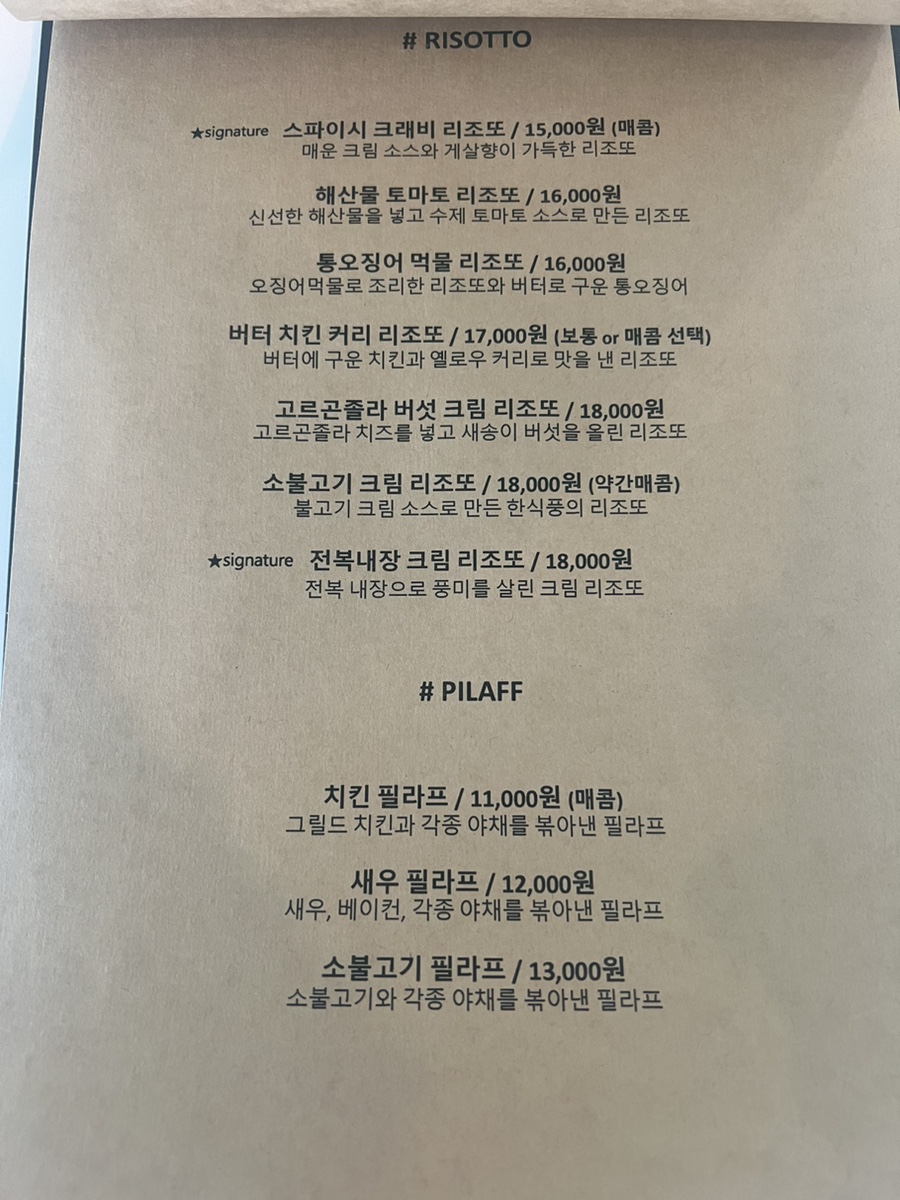 # RISOTTO

★signature 스파이시 크래비 리조또 / 15,000원 (매콤)
매운 크림 소스와 게살향이 가득한 리조또

해산물 토마토 리조또 / 16,000원
신선한 해산물을 넣고 수제 토마토 소스로 만든 리조또

통오징어 먹물 리조또 / 16,000원
오징어먹물로 조리한 리조또와 버터로 구운 통오징어

버터 치킨 커리 리조또 / 17,000원 (보통 or 매콤 선택)
버터에 구운 치킨과 옐로우 커리로 맛을 낸 리조또

고르곤졸라 버섯 크림 리조또 / 18,000원
고르곤졸라 치즈를 넣고 새송이 버섯을 올린 리조또

소불고기 크림 리조또 / 18,000원 (약간매콤)
불고기 크림 소스로 만든 한식풍의 리조또

★signature 전복내장 크림 리조또 / 18,000원
전복 내장으로 풍미를 살린 크림 리조또

# PILAFF

치킨 필라프 / 11,000원 (매콤)
그릴드 치킨과 각종 야채를 볶아낸 필라프

새우 필라프 / 12,000원
새우, 베이컨, 각종 야채를 볶아낸 필라프

소불고기 필라프 / 13,000원
소불고기와 각종 야채를 볶아낸 필라프